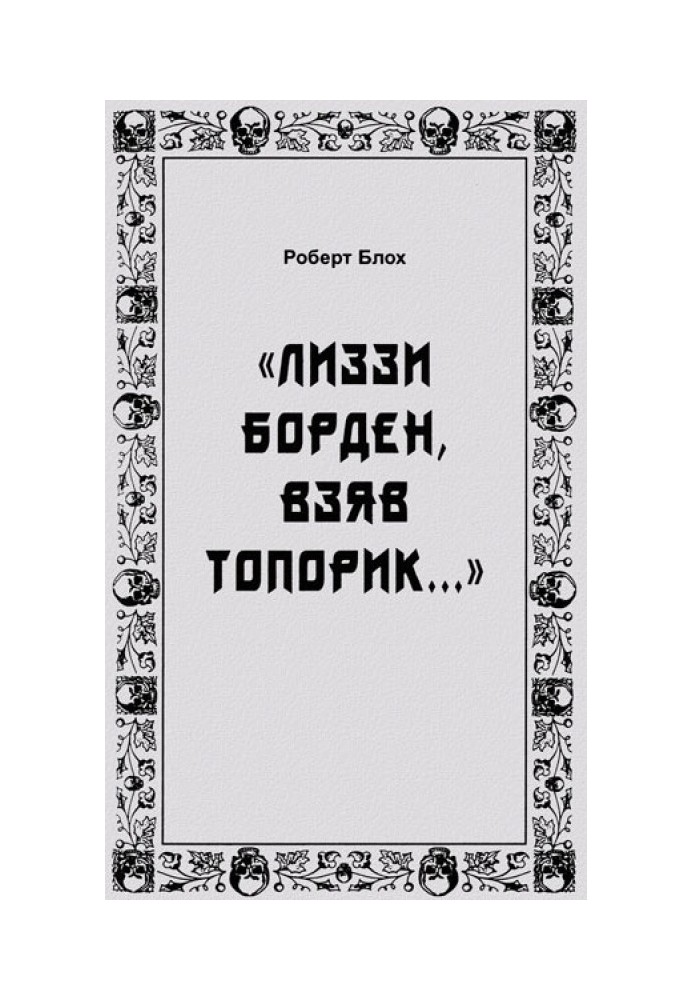 Роберт Блох

«ЛИЗЗИ БОРДЕН, ВЗЯВ ТОПОРИК...»